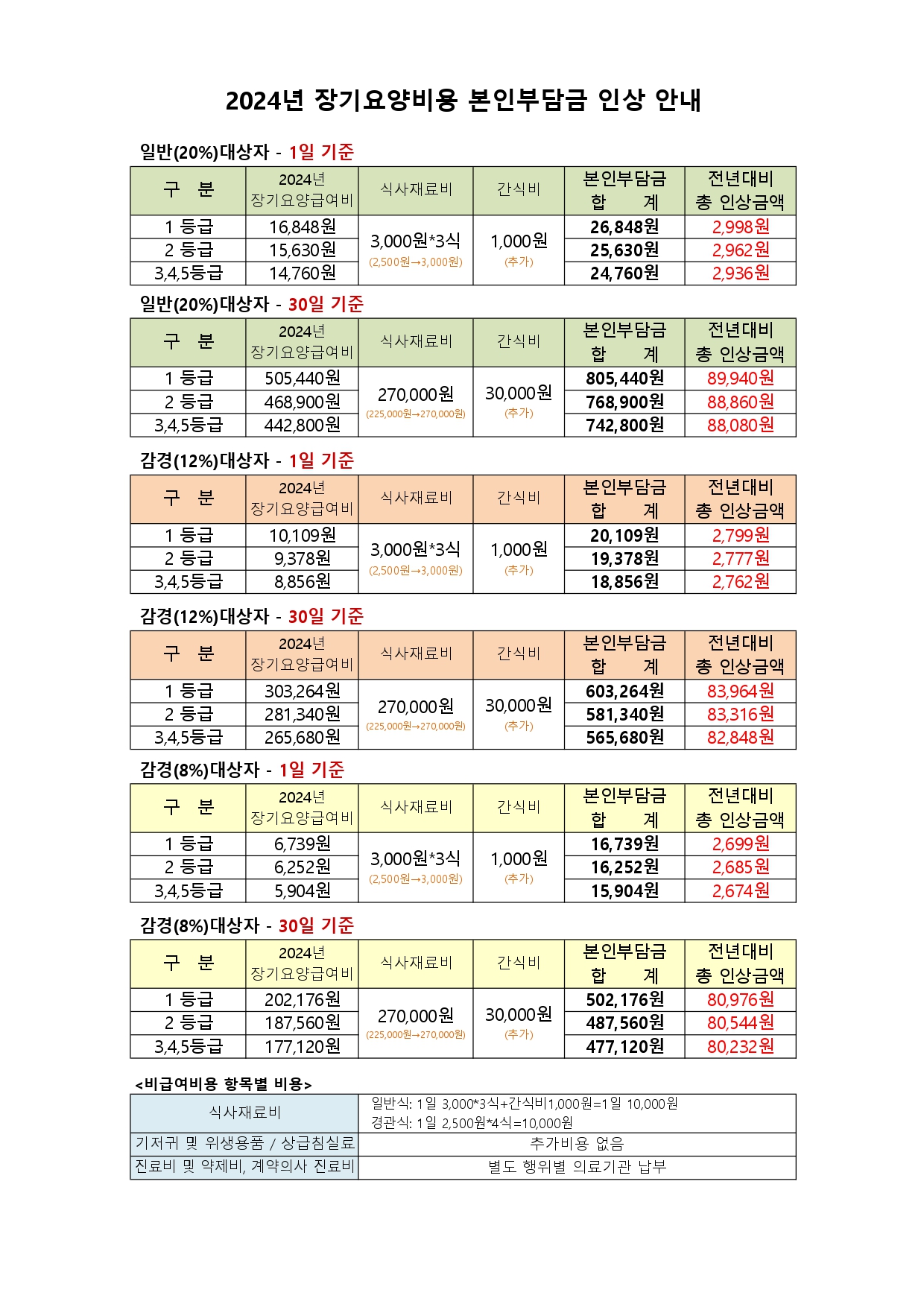 2024년 장기요양비용 본인부담금 인상 안내

일반(20%)대상자 - 1일 기준

| 구 분 | 2024년 장기요양급여비 | 식사재료비 | 간식비 | 본인부담금 합 계 | 전년대비 총 인상금액 |
|---|---|---|---|---|---|
| 1 등급 | 16,848원 | 3,000원*3식 (2,500원→3,000원) | 1,000원 (추가) | 26,848원 | 2,998원 |
| 2 등급 | 15,630원 | | | 25,630원 | 2,962원 |
| 3,4,5등급 | 14,760원 | | | 24,760원 | 2,936원 |

일반(20%)대상자 - 30일 기준

| 구 분 | 2024년 장기요양급여비 | 식사재료비 | 간식비 | 본인부담금 합 계 | 전년대비 총 인상금액 |
|---|---|---|---|---|---|
| 1 등급 | 505,440원 | 270,000원 (225,000원→270,000원) | 30,000원 (추가) | 805,440원 | 89,940원 |
| 2 등급 | 468,900원 | | | 768,900원 | 88,860원 |
| 3,4,5등급 | 442,800원 | | | 742,800원 | 88,080원 |

감경(12%)대상자 - 1일 기준

| 구 분 | 2024년 장기요양급여비 | 식사재료비 | 간식비 | 본인부담금 합 계 | 전년대비 총 인상금액 |
|---|---|---|---|---|---|
| 1 등급 | 10,109원 | 3,000원*3식 (2,500원→3,000원) | 1,000원 (추가) | 20,109원 | 2,799원 |
| 2 등급 | 9,378원 | | | 19,378원 | 2,777원 |
| 3,4,5등급 | 8,856원 | | | 18,856원 | 2,762원 |

감경(12%)대상자 - 30일 기준

| 구 분 | 2024년 장기요양급여비 | 식사재료비 | 간식비 | 본인부담금 합 계 | 전년대비 총 인상금액 |
|---|---|---|---|---|---|
| 1 등급 | 303,264원 | 270,000원 (225,000원→270,000원) | 30,000원 (추가) | 603,264원 | 83,964원 |
| 2 등급 | 281,340원 | | | 581,340원 | 83,316원 |
| 3,4,5등급 | 265,680원 | | | 565,680원 | 82,848원 |

감경(8%)대상자 - 1일 기준

| 구 분 | 2024년 장기요양급여비 | 식사재료비 | 간식비 | 본인부담금 합 계 | 전년대비 총 인상금액 |
|---|---|---|---|---|---|
| 1 등급 | 6,739원 | 3,000원*3식 (2,500원→3,000원) | 1,000원 (추가) | 16,739원 | 2,699원 |
| 2 등급 | 6,252원 | | | 16,252원 | 2,685원 |
| 3,4,5등급 | 5,904원 | | | 15,904원 | 2,674원 |

감경(8%)대상자 - 30일 기준

| 구 분 | 2024년 장기요양급여비 | 식사재료비 | 간식비 | 본인부담금 합 계 | 전년대비 총 인상금액 |
|---|---|---|---|---|---|
| 1 등급 | 202,176원 | 270,000원 (225,000원→270,000원) | 30,000원 (추가) | 502,176원 | 80,976원 |
| 2 등급 | 187,560원 | | | 487,560원 | 80,544원 |
| 3,4,5등급 | 177,120원 | | | 477,120원 | 80,232원 |

<비급여비용 항목별 비용>

| 식사재료비 | 일반식: 1일 3,000*3식+간식비1,000원=1일 10,000원 경관식: 1일 2,500원*4식=10,000원 |
|---|---|
| 기저귀 및 위생용품 / 상급침실료 | 추가비용 없음 |
| 진료비 및 약제비, 계약의사 진료비 | 별도 행위별 의료기관 납부 |